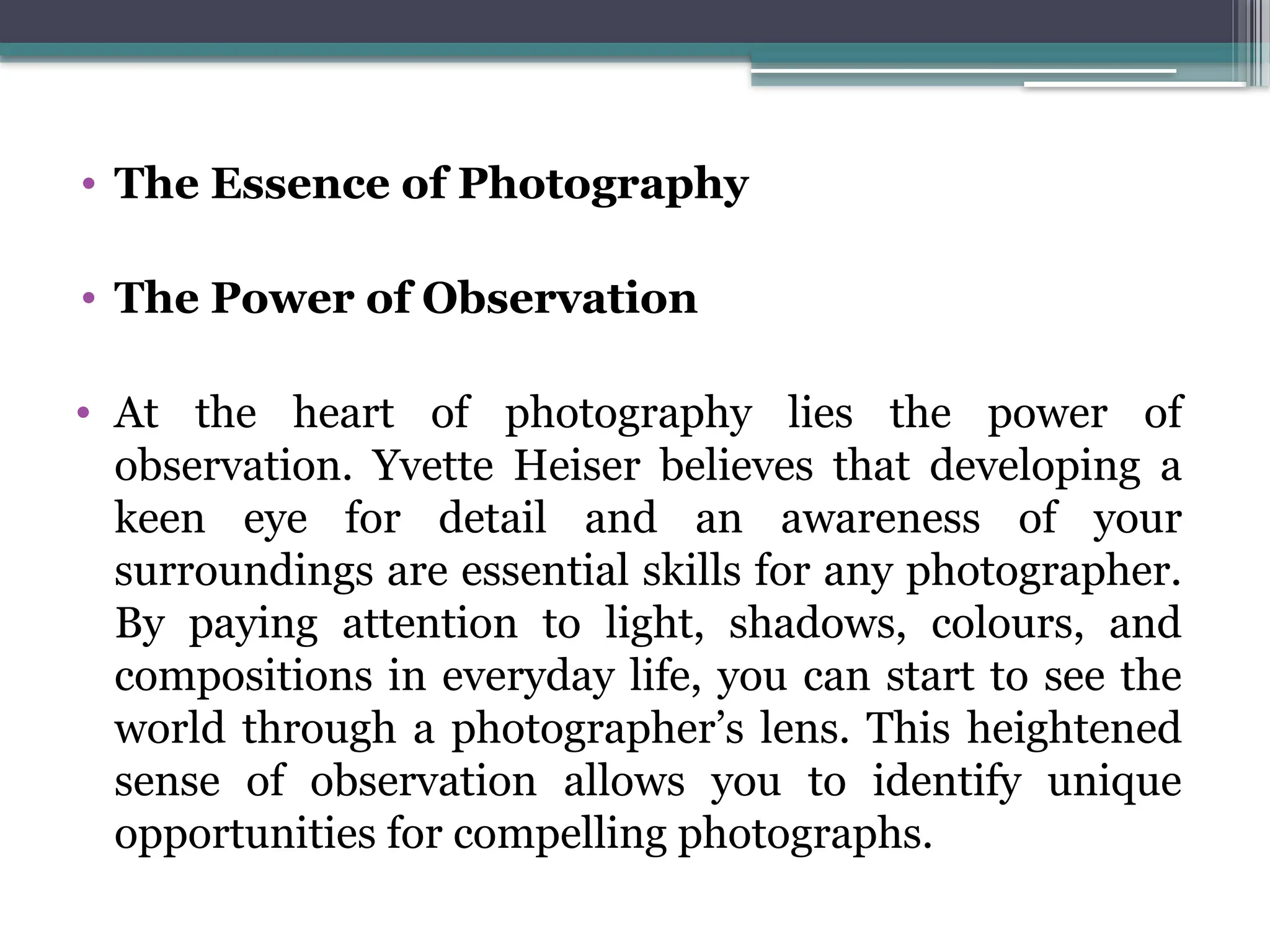 • The Essence of Photography

• The Power of Observation

• At the heart of photography lies the power of observation. Yvette Heiser believes that developing a keen eye for detail and an awareness of your surroundings are essential skills for any photographer. By paying attention to light, shadows, colours, and compositions in everyday life, you can start to see the world through a photographer’s lens. This heightened sense of observation allows you to identify unique opportunities for compelling photographs.